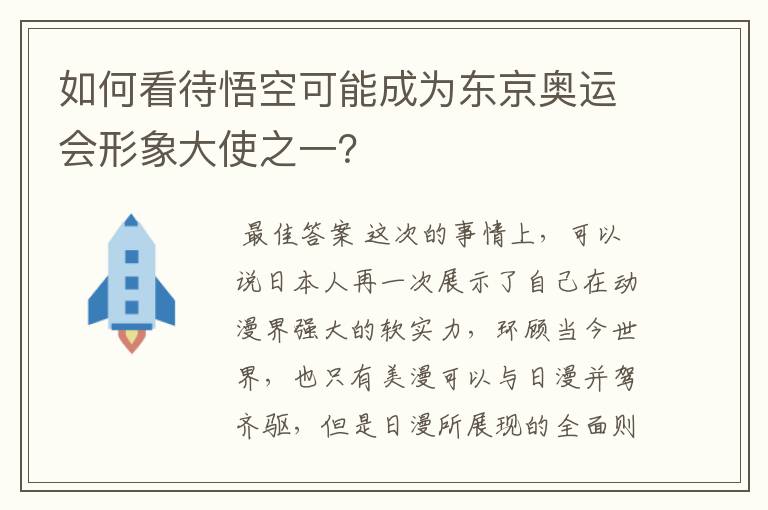 如何看待悟空可能成为东京奥运会形象大使之一？

最佳答案 这次的事情上，可以说日本人再一次展示了自己在动漫界强大的软实力，环顾当今世界，也只有美漫可以与日漫并驾齐驱，但是日漫所展现的全面则